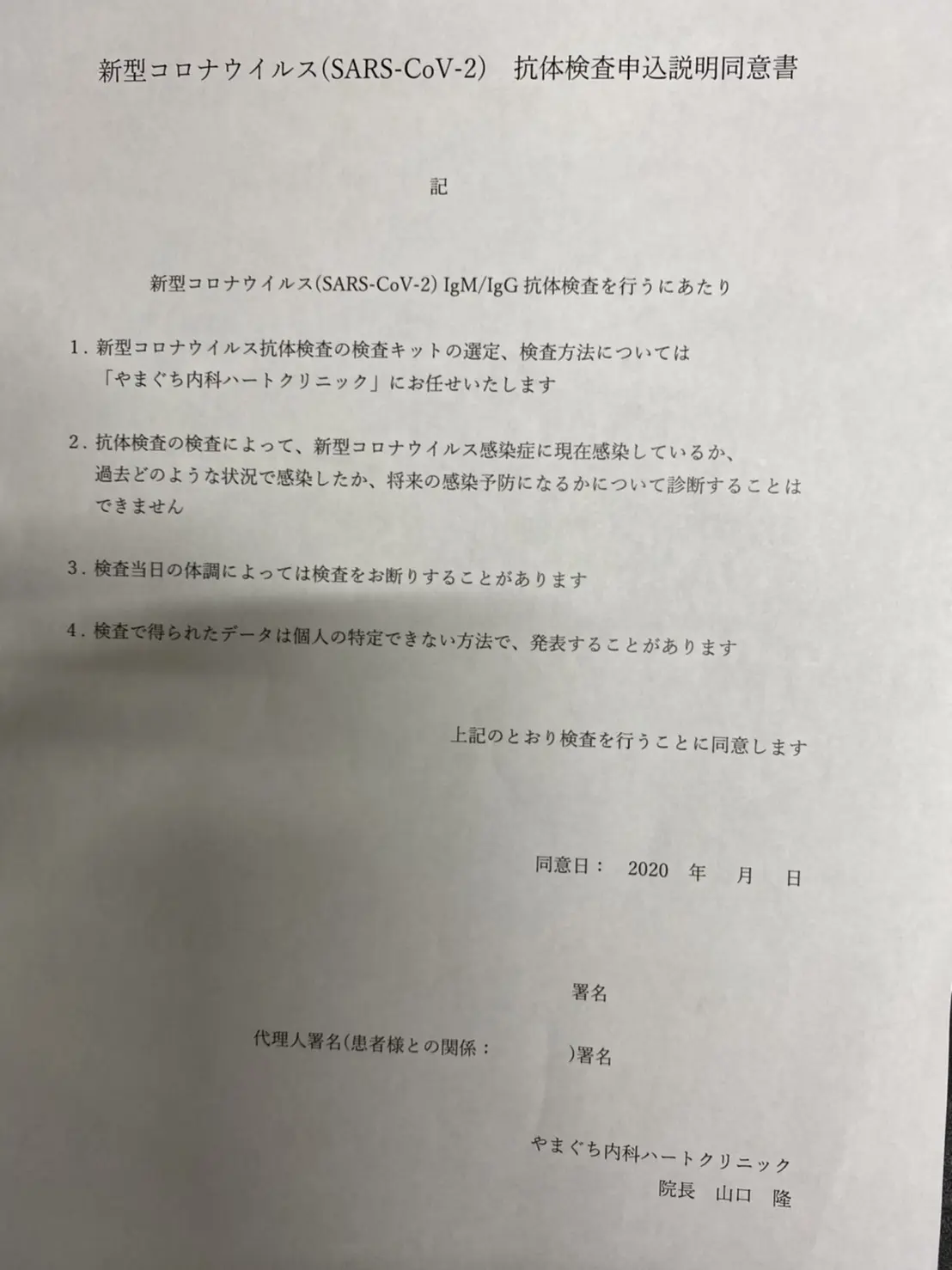 新型コロナウイルス(SARS-CoV-2)　抗体検査申込説明同意書

記

新型コロナウイルス(SARS-CoV-2) IgM/IgG 抗体検査を行うにあたり

1. 新型コロナウイルス抗体検査の検査キットの選定、検査方法については「やまぐち内科ハートクリニック」にお任せいたします

2. 抗体検査の検査によって、新型コロナウイルス感染症に現在感染しているか、過去どのような状況で感染したか、将来の感染予防になるかについて診断することはできません

3. 検査当日の体調によっては検査をお断りすることがあります

4. 検査で得られたデータは個人の特定できない方法で、発表することがあります

上記のとおり検査を行うことに同意します

同意日：　2020　年　月　日

署名

代理人署名(患者様との関係：　　　)署名

やまぐち内科ハートクリニック
院長　山口　隆